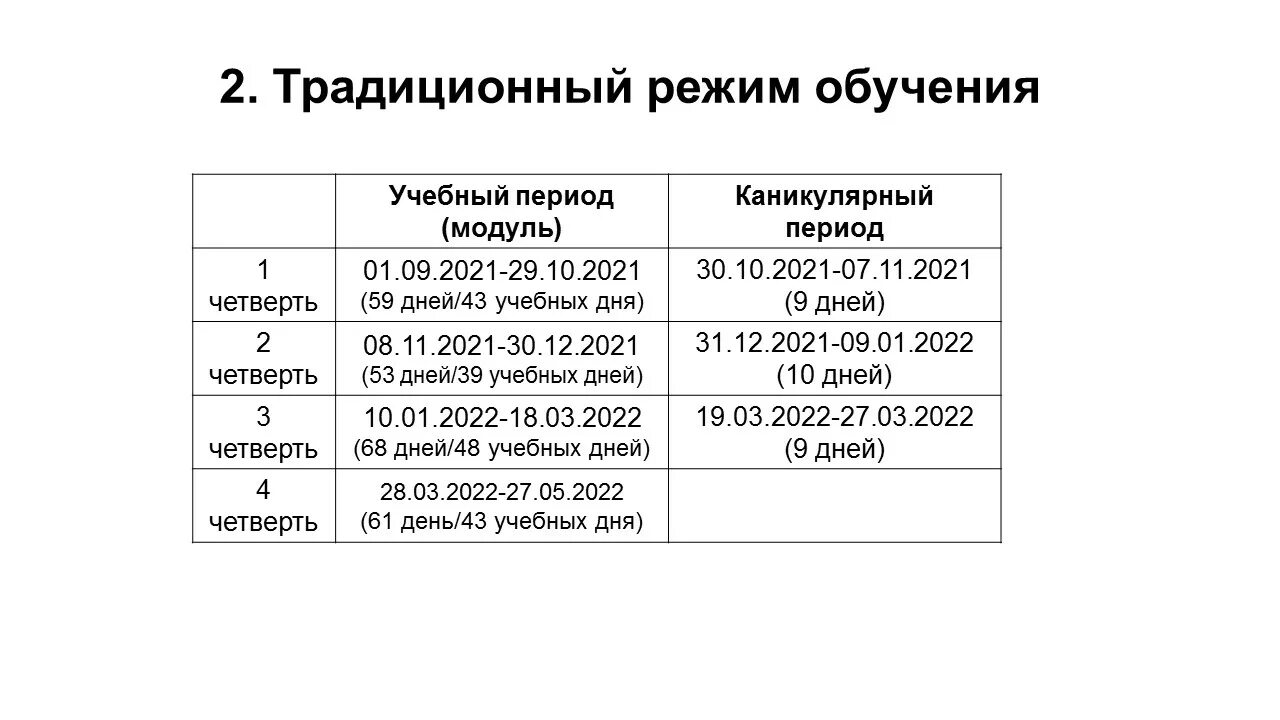 2. Традиционный режим обучения

| | Учебный период (модуль) | Каникулярный период |
|---|---|---|
| 1 четверть | 01.09.2021-29.10.2021 (59 дней/43 учебных дня) | 30.10.2021-07.11.2021 (9 дней) |
| 2 четверть | 08.11.2021-30.12.2021 (53 дней/39 учебных дней) | 31.12.2021-09.01.2022 (10 дней) |
| 3 четверть | 10.01.2022-18.03.2022 (68 дней/48 учебных дней) | 19.03.2022-27.03.2022 (9 дней) |
| 4 четверть | 28.03.2022-27.05.2022 (61 день/43 учебных дня) | |